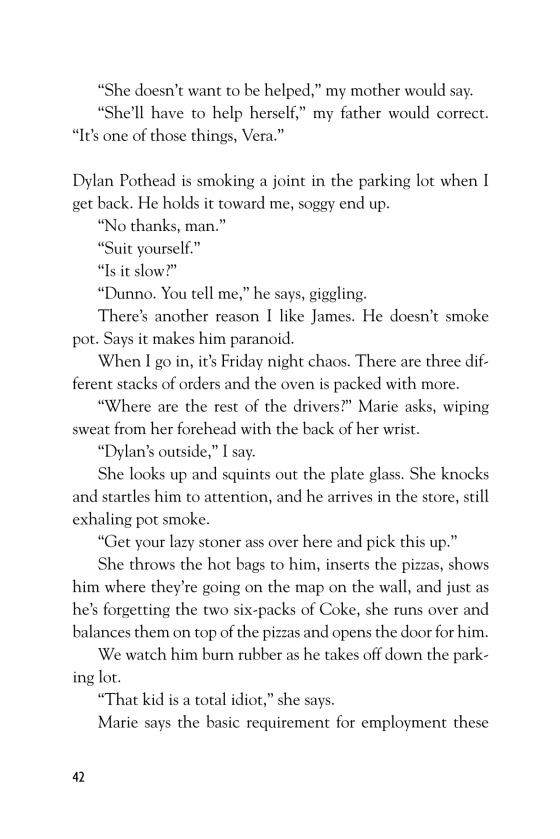 “She doesn’t want to be helped,” my mother would say.
“She’ll have to help herself,” my father would correct. “It’s one of those things, Vera.”

Dylan Pothead is smoking a joint in the parking lot when I get back. He holds it toward me, soggy end up.
“No thanks, man.”
“Suit yourself.”
“Is it slow?”
“Dunno. You tell me,” he says, giggling.
There’s another reason I like James. He doesn’t smoke pot. Says it makes him paranoid.
When I go in, it’s Friday night chaos. There are three different stacks of orders and the oven is packed with more.
“Where are the rest of the drivers?” Marie asks, wiping sweat from her forehead with the back of her wrist.
“Dylan’s outside,” I say.
She looks up and squints out the plate glass. She knocks and startles him to attention, and he arrives in the store, still exhaling pot smoke.
“Get your lazy stoner ass over here and pick this up.”
She throws the hot bags to him, inserts the pizzas, shows him where they’re going on the map on the wall, and just as he’s forgetting the two six-packs of Coke, she runs over and balances them on top of the pizzas and opens the door for him.
We watch him burn rubber as he takes off down the parking lot.
“That kid is a total idiot,” she says.
Marie says the basic requirement for employment these

42